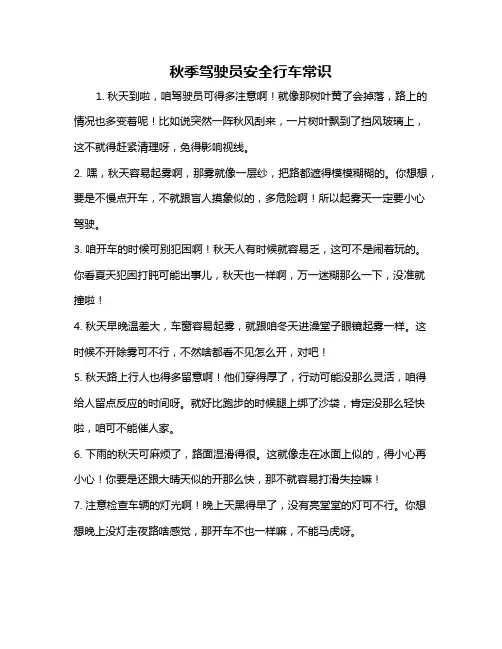 秋季驾驶员安全行车常识

1. 秋天到啦，咱驾驶员可得多注意啊！就像那树叶黄了会掉落，路上的情况也多变着呢！比如说突然一阵秋风刮来，一片树叶飘到了挡风玻璃上，这不就得赶紧清理呀，免得影响视线。

2. 嘿，秋天容易起雾啊，那雾就像一层纱，把路都遮得模模糊糊的。你想想，要是不慢点开车，不就跟盲人摸象似的，多危险啊！所以起雾天一定要小心驾驶。

3. 咱开车的时候可别犯困啊！秋天人有时候就容易乏，这可不是闹着玩的。你看夏天犯困打盹可能出事儿，秋天也一样啊，万一迷糊那么一下，没准就撞啦！

4. 秋天早晚温差大，车窗容易起雾，就跟咱冬天进澡堂子眼镜起雾一样。这时候不开除雾可不行，不然啥都看不见怎么开，对吧！

5. 秋天路上行人也得多留意啊！他们穿得厚了，行动可能没那么灵活，咱得给人留点反应的时间呀。就好比跑步的时候腿上绑了沙袋，肯定没那么轻快啦，咱可不能催人家。

6. 下雨的秋天可麻烦了，路面湿滑得很。这就像走在冰面上似的，得小心再小心！你要是还跟大晴天似的开那么快，那不就容易打滑失控嘛！

7. 注意检查车辆的灯光啊！晚上天黑得早了，没有亮堂堂的灯可不行。你想想晚上没灯走夜路啥感觉，那开车不也一样嘛，不能马虎呀。